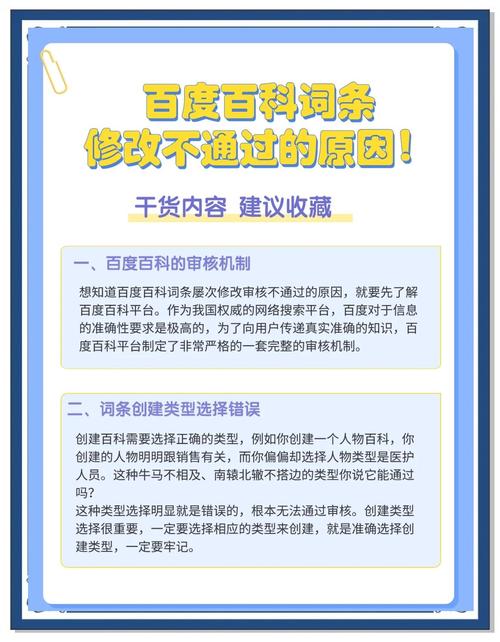 百度百科词条
修改不通过的原因！

干货内容 建议收藏

一、百度百科的审核机制

想知道百度百科词条屡次修改审核不通过的原因，就要先了解百度百科平台。作为我国权威的网络搜索平台，百度对于信息的准确性要求是极高的，为了向用户传递真实准确的知识，百度百科平台制定了非常严格的一套完整的审核机制。

二、词条创建类型选择错误

创建百科需要选择正确的类型，例如你创建一个人物百科，你创建的人物明明跟销售有关，而你偏偏却选择人物类型是医护人员。这种牛马不相及、南辕北辙不搭边的类型你说它能通过吗？
这种类型选择明显就是错误的，根本无法通过审核。创建类型选择很重要，一定要选择相应的类型来创建，就是准确选择创建类型，一定要牢记。